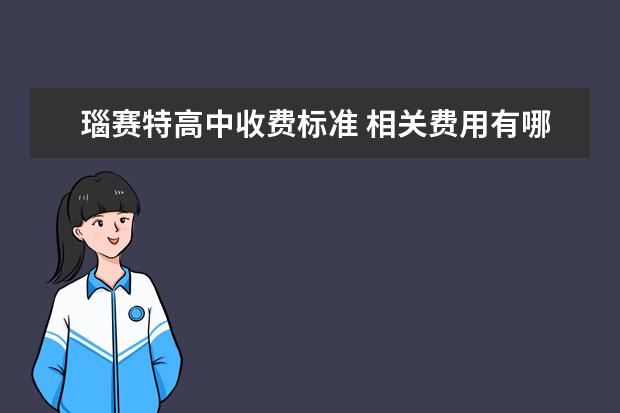 瑙赛特高中收费标准 相关费用有哪